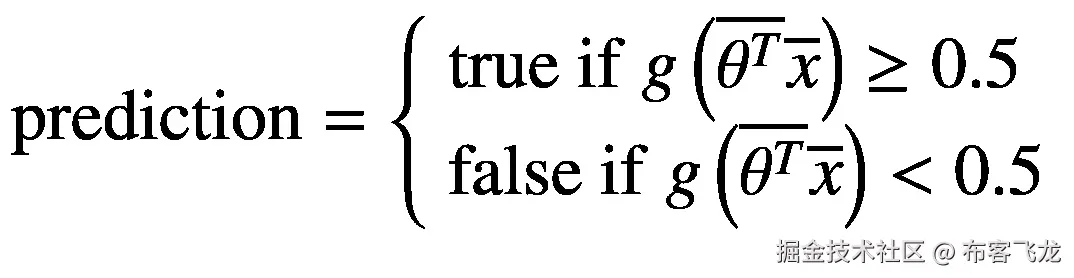 $\text{prediction} = \begin{cases} \text{true if } g\left(\overline{\theta^T}\overline{x}\right) \geq 0.5 \\ \text{false if } g\left(\overline{\theta^T}\overline{x}\right) < 0.5 \end{cases}$

掘金技术社区 @ 布客飞龙